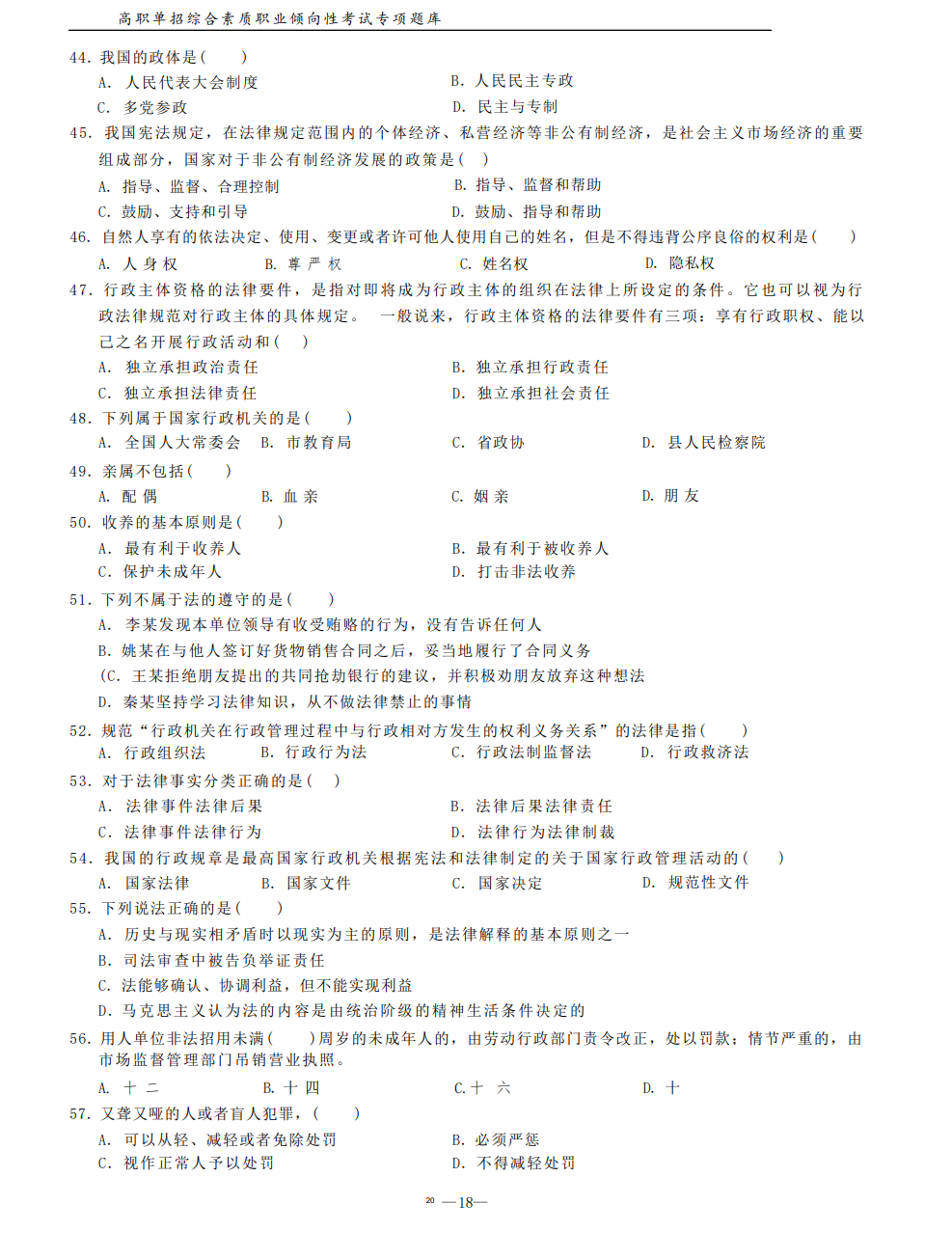 高职单招综合素质职业倾向性考试专项题库

44. 我国的政体是（　　）
A. 人民代表大会制度　　B. 人民民主专政
C. 多党参政　　D. 民主与专制

45. 我国宪法规定，在法律规定范围内的个体经济、私营经济等非公有制经济，是社会主义市场经济的重要组成部分，国家对于非公有制经济发展的政策是（　）
A. 指导、监督、合理控制　　B. 指导、监督和帮助
C. 鼓励、支持和引导　　D. 鼓励、指导和帮助

46. 自然人享有的依法决定、使用、变更或者许可他人使用自己的姓名，但是不得违背公序良俗的权利是（　　）
A. 人身权　　B. 尊严权　　C. 姓名权　　D. 隐私权

47. 行政主体资格的法律要件，是指对即将成为行政主体的组织在法律上所设定的条件。它也可以视为行政法律规范对行政主体的具体规定。　一般说来，行政主体资格的法律要件有三项：享有行政职权、能以己之名开展行政活动和（　）
A. 独立承担政治责任　　B. 独立承担行政责任
C. 独立承担法律责任　　D. 独立承担社会责任

48. 下列属于国家行政机关的是（　　）
A. 全国人大常委会　B. 市教育局　　C. 省政协　　D. 县人民检察院

49. 亲属不包括（　　）
A. 配偶　　B. 血亲　　C. 姻亲　　D. 朋友

50. 收养的基本原则是（　　）
A. 最有利于收养人　　B. 最有利于被收养人
C. 保护未成年人　　D. 打击非法收养

51. 下列不属于法的遵守的是（　　）
A. 李某发现本单位领导有收受贿赂的行为，没有告诉任何人
B. 姚某在与他人签订好货物销售合同之后，妥当地履行了合同义务
(C. 王某拒绝朋友提出的共同抢劫银行的建议，并积极劝朋友放弃这种想法
D. 秦某坚持学习法律知识，从不做法律禁止的事情

52. 规范“行政机关在行政管理过程中与行政相对方发生的权利义务关系”的法律是指（　　）
A. 行政组织法　　B. 行政行为法　　C. 行政法制监督法　　D. 行政救济法

53. 对于法律事实分类正确的是（　）
A. 法律事件法律后果　　B. 法律后果法律责任
C. 法律事件法律行为　　D. 法律行为法律制裁

54. 我国的行政规章是最高国家行政机关根据宪法和法律制定的关于国家行政管理活动的（　　）
A. 国家法律　　B. 国家文件　　C. 国家决定　　D. 规范性文件

55. 下列说法正确的是（　　）
A. 历史与现实相矛盾时以现实为主的原则，是法律解释的基本原则之一
B. 司法审查中被告负举证责任
C. 法能够确认、协调利益，但不能实现利益
D. 马克思主义认为法的内容是由统治阶级的精神生活条件决定的

56. 用人单位非法招用未满（　　）周岁的未成年人的，由劳动行政部门责令改正，处以罚款；情节严重的，由市场监督管理部门吊销营业执照。
A. 十二　　B. 十四　　C. 十六　　D. 十

57. 又聋又哑的人或者盲人犯罪，（　　）
A. 可以从轻、减轻或者免除处罚　　B. 必须严惩
C. 视作正常人予以处罚　　D. 不得减轻处罚

20 —18—